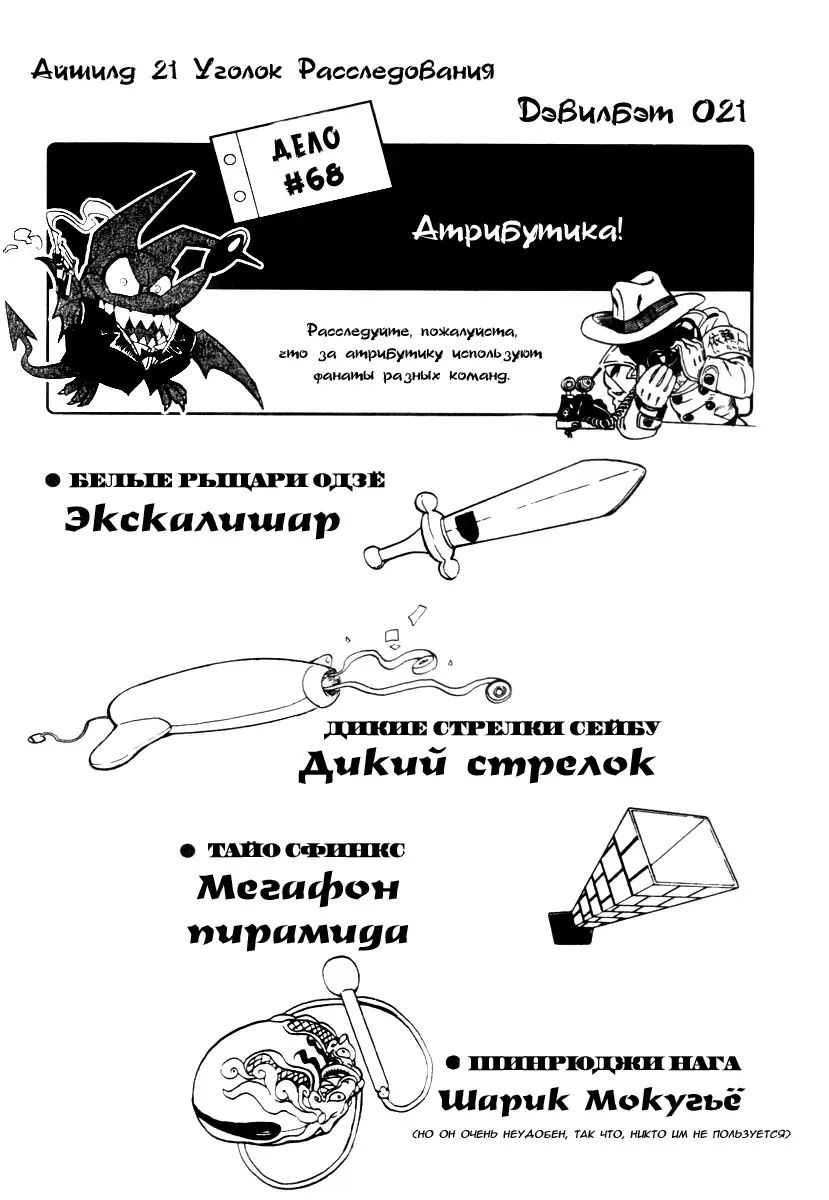 Айшилд 21 Уголок Расследования

Дэвилбэт 021

ДЕЛО #68

Атрибутика!

Расследуйте, пожалуйста, что за атрибутику используют фанаты разных команд.

● БЕЛЫЕ РЫЦАРИ ОДЗЁ
Экскалишар

ДИКИЕ СТРЕЛКИ СЕЙБУ
Дикий стрелок

● ТАЙО СФИНКС
Мегафон пирамида

● ШИНРЮДЖИ НАГА
Шарик Мокугьё
(НО ОН ОЧЕНЬ НЕУДОБЕН, ТАК ЧТО, НИКТО ИМ НЕ ПОЛЬЗУЕТСЯ)